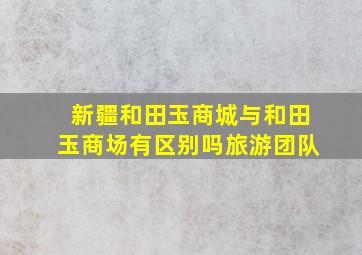 新疆和田玉商城与和田玉商场有区别吗旅游团队